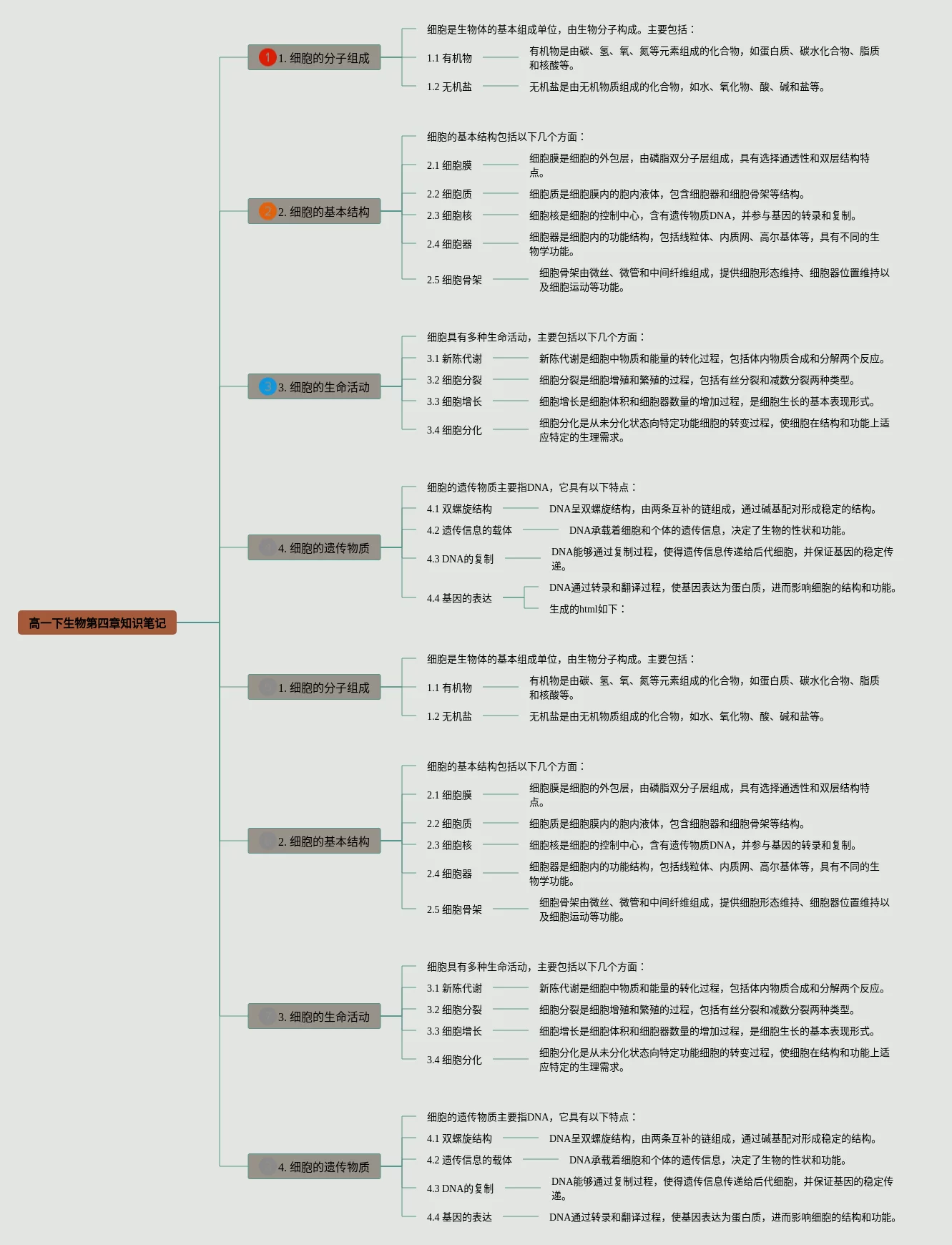 高一下生物第四章知识笔记

1 1. 细胞的分子组成

细胞是生物体的基本组成单位，由生物分子构成。主要包括：

1.1 有机物

有机物是由碳、氢、氧、氮等元素组成的化合物，如蛋白质、碳水化合物、脂质和核酸等。

1.2 无机盐

无机盐是由无机物质组成的化合物，如水、氧化物、酸、碱和盐等。

2 2. 细胞的基本结构

细胞的基本结构包括以下几个方面：

2.1 细胞膜

细胞膜是细胞的外包层，由磷脂双分子层组成，具有选择通透性和双层结构特点。

2.2 细胞质

细胞质是细胞膜内的胞内液体，包含细胞器和细胞骨架等结构。

2.3 细胞核

细胞核是细胞的控制中心，含有遗传物质DNA，并参与基因的转录和复制。

2.4 细胞器

细胞器是细胞内的功能结构，包括线粒体、内质网、高尔基体等，具有不同的生物学功能。

2.5 细胞骨架

细胞骨架由微丝、微管和中间纤维组成，提供细胞形态维持、细胞器位置维持以及细胞运动等功能。

3 3. 细胞的生命活动

细胞具有多种生命活动，主要包括以下几个方面：

3.1 新陈代谢

新陈代谢是细胞中物质和能量的转化过程，包括体内物质合成和分解两个反应。

3.2 细胞分裂

细胞分裂是细胞增殖和繁殖的过程，包括有丝分裂和减数分裂两种类型。

3.3 细胞增长

细胞增长是细胞体积和细胞器数量的增加过程，是细胞生长的基本表现形式。

3.4 细胞分化

细胞分化是从未分化状态向特定功能细胞的转变过程，使细胞在结构和功能上适应特定的生理需求。

4. 细胞的遗传物质

细胞的遗传物质主要指DNA，它具有以下特点：

4.1 双螺旋结构

DNA呈双螺旋结构，由两条互补的链组成，通过碱基配对形成稳定的结构。

4.2 遗传信息的载体

DNA承载着细胞和个体的遗传信息，决定了生物的性状和功能。

4.3 DNA的复制

DNA能够通过复制过程，使得遗传信息传递给后代细胞，并保证基因的稳定传递。

4.4 基因的表达

DNA通过转录和翻译过程，使基因表达为蛋白质，进而影响细胞的结构和功能。

生成的html如下：

1. 细胞的分子组成

细胞是生物体的基本组成单位，由生物分子构成。主要包括：

1.1 有机物

有机物是由碳、氢、氧、氮等元素组成的化合物，如蛋白质、碳水化合物、脂质和核酸等。

1.2 无机盐

无机盐是由无机物质组成的化合物，如水、氧化物、酸、碱和盐等。

2. 细胞的基本结构

细胞的基本结构包括以下几个方面：

2.1 细胞膜

细胞膜是细胞的外包层，由磷脂双分子层组成，具有选择通透性和双层结构特点。

2.2 细胞质

细胞质是细胞膜内的胞内液体，包含细胞器和细胞骨架等结构。

2.3 细胞核

细胞核是细胞的控制中心，含有遗传物质DNA，并参与基因的转录和复制。

2.4 细胞器

细胞器是细胞内的功能结构，包括线粒体、内质网、高尔基体等，具有不同的生物学功能。

2.5 细胞骨架

细胞骨架由微丝、微管和中间纤维组成，提供细胞形态维持、细胞器位置维持以及细胞运动等功能。

3. 细胞的生命活动

细胞具有多种生命活动，主要包括以下几个方面：

3.1 新陈代谢

新陈代谢是细胞中物质和能量的转化过程，包括体内物质合成和分解两个反应。

3.2 细胞分裂

细胞分裂是细胞增殖和繁殖的过程，包括有丝分裂和减数分裂两种类型。

3.3 细胞增长

细胞增长是细胞体积和细胞器数量的增加过程，是细胞生长的基本表现形式。

3.4 细胞分化

细胞分化是从未分化状态向特定功能细胞的转变过程，使细胞在结构和功能上适应特定的生理需求。

4. 细胞的遗传物质

细胞的遗传物质主要指DNA，它具有以下特点：

4.1 双螺旋结构

DNA呈双螺旋结构，由两条互补的链组成，通过碱基配对形成稳定的结构。

4.2 遗传信息的载体

DNA承载着细胞和个体的遗传信息，决定了生物的性状和功能。

4.3 DNA的复制

DNA能够通过复制过程，使得遗传信息传递给后代细胞，并保证基因的稳定传递。

4.4 基因的表达

DNA通过转录和翻译过程，使基因表达为蛋白质，进而影响细胞的结构和功能。